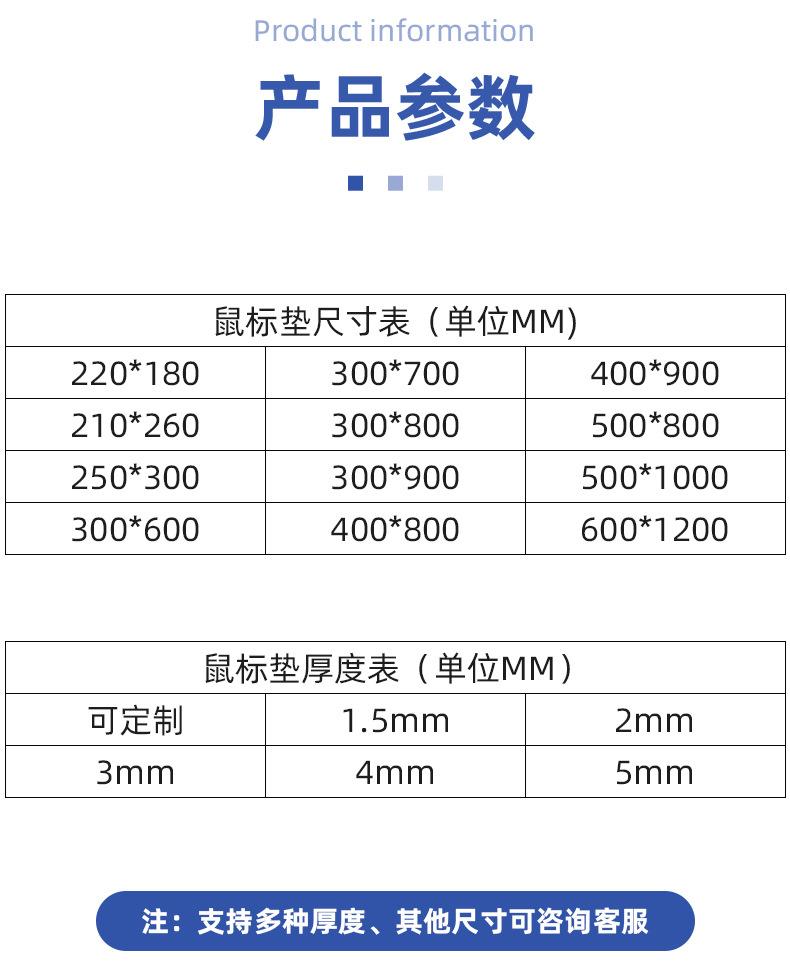 Product information

产品参数

| 鼠标垫尺寸表（单位MM) | | |
|---|---|---|
| 220*180 | 300*700 | 400*900 |
| 210*260 | 300*800 | 500*800 |
| 250*300 | 300*900 | 500*1000 |
| 300*600 | 400*800 | 600*1200 |

| 鼠标垫厚度表（单位MM） | | |
|---|---|---|
| 可定制 | 1.5mm | 2mm |
| 3mm | 4mm | 5mm |

注：支持多种厚度、其他尺寸可咨询客服